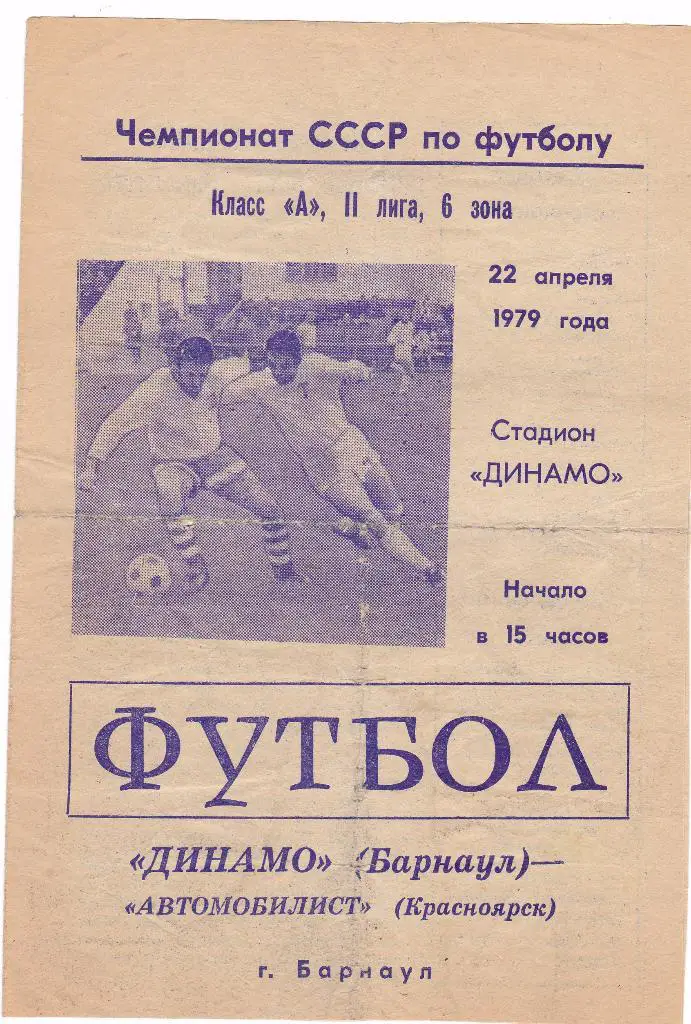 Чемпионат СССР по футболу

Класс «А», II лига, 6 зона

22 апреля 1979 года

Стадион «ДИНАМО»

Начало в 15 часов

ФУТБОЛ

«ДИНАМО» (Барнаул)—
«АВТОМОБИЛИСТ» (Красноярск)

г. Барнаул